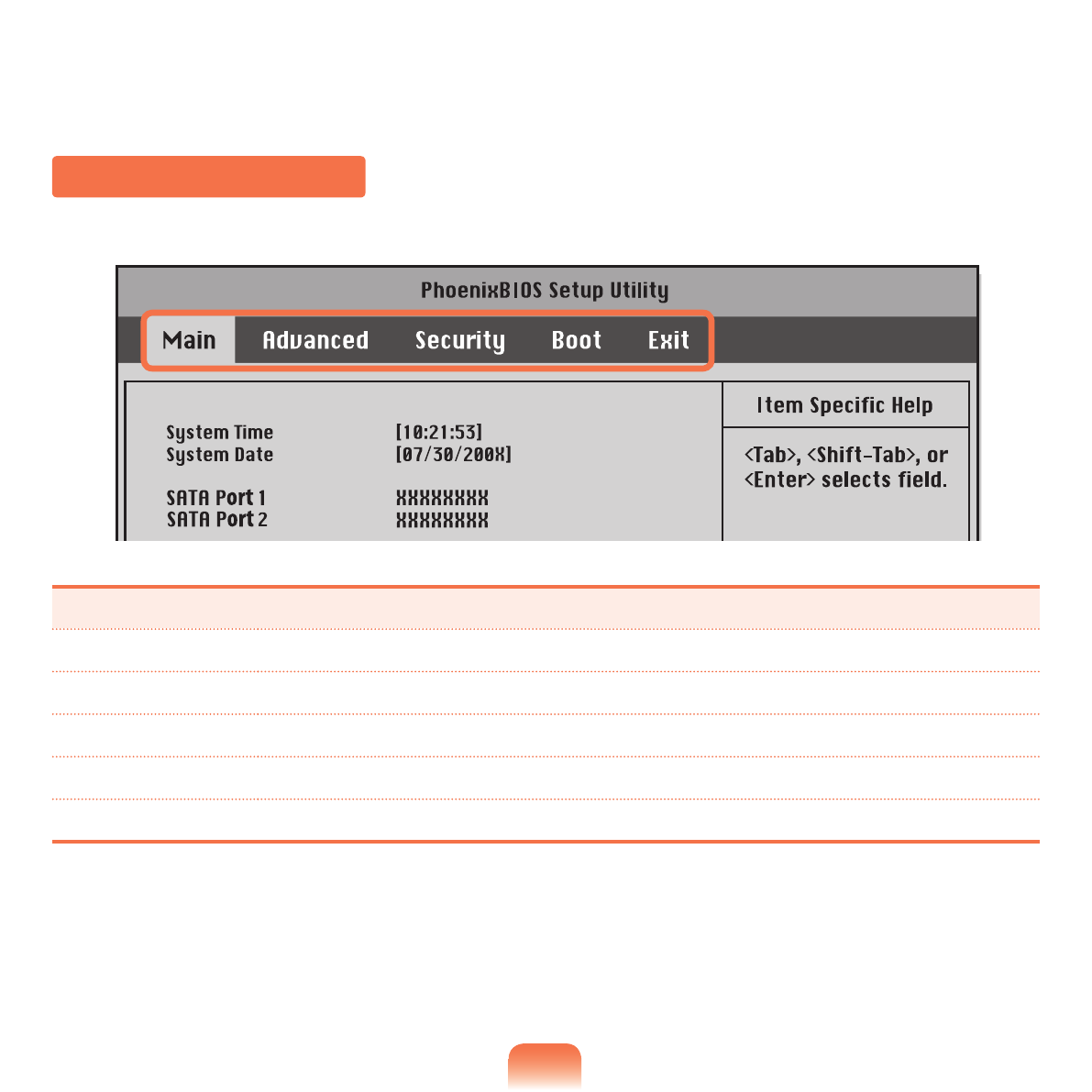 PhoenixBIOS Setup Utility

Main Advanced Security Boot Exit

System Time [10:21:53]
System Date [07/30/200X]

SATA Port 1 XXXXXXXX
SATA Port 2 XXXXXXXX

Item Specific Help

<Tab>, <Shift-Tab>, or <Enter> selects field.